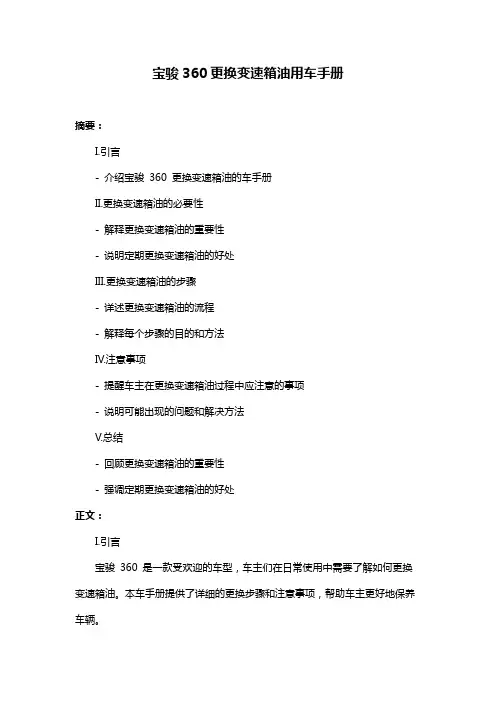 宝骏 360 更换变速箱油用车手册

摘要：

I.引言

- 介绍宝骏 360 更换变速箱油的车手册

II.更换变速箱油的必要性

- 解释更换变速箱油的重要性

- 说明定期更换变速箱油的好处

III.更换变速箱油的步骤

- 详述更换变速箱油的流程

- 解释每个步骤的目的和方法

IV.注意事项

- 提醒车主在更换变速箱油过程中应注意的事项

- 说明可能出现的问题和解决方法

V.总结

- 回顾更换变速箱油的重要性

- 强调定期更换变速箱油的好处

正文：

I.引言

宝骏 360 是一款受欢迎的车型，车主们在日常使用中需要了解如何更换变速箱油。本车手册提供了详细的更换步骤和注意事项，帮助车主更好地保养车辆。